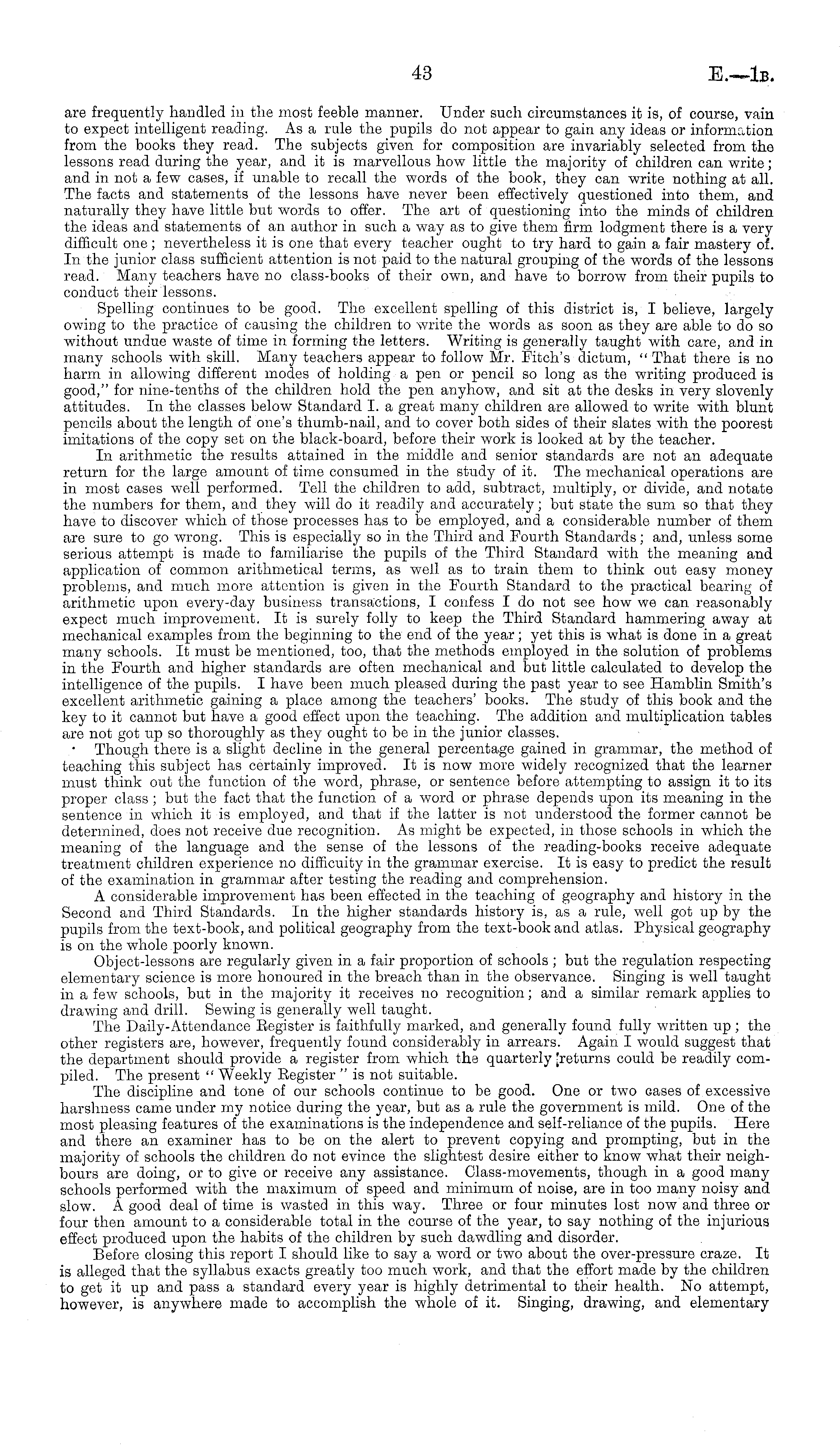 43

E.—1B.

are frequently handled in the most feeble manner. Under such circumstances it is, of course, vain to expect intelligent reading. As a rule the pupils do not appear to gain any ideas or information from the books they read. The subjects given for composition are invariably selected from the lessons read during the year, and it is marvellous how little the majority of children can write; and in not a few cases, if unable to recall the words of the book, they can write nothing at all. The facts and statements of the lessons have never been effectively questioned into them, and naturally they have little but words to offer. The art of questioning into the minds of children the ideas and statements of an author in such a way as to give them firm lodgment there is a very difficult one; nevertheless it is one that every teacher ought to try hard to gain a fair mastery of. In the junior class sufficient attention is not paid to the natural grouping of the words of the lessons read. Many teachers have no class-books of their own, and have to borrow from their pupils to conduct their lessons.

Spelling continues to be good. The excellent spelling of this district is, I believe, largely owing to the practice of causing the children to write the words as soon as they are able to do so without undue waste of time in forming the letters. Writing is generally taught with care, and in many schools with skill. Many teachers appear to follow Mr. Fitch's dictum, "That there is no harm in allowing different modes of holding a pen or pencil so long as the writing produced is good," for nine-tenths of the children hold the pen anyhow, and sit at the desks in very slovenly attitudes. In the classes below Standard I. a great many children are allowed to write with blunt pencils about the length of one's thumb-nail, and to cover both sides of their slates with the poorest imitations of the copy set on the black-board, before their work is looked at by the teacher.

In arithmetic the results attained in the middle and senior standards are not an adequate return for the large amount of time consumed in the study of it. The mechanical operations are in most cases well performed. Tell the children to add, subtract, multiply, or divide, and notate the numbers for them, and they will do it readily and accurately; but state the sum so that they have to discover which of those processes has to be employed, and a considerable number of them are sure to go wrong. This is especially so in the Third and Fourth Standards; and, unless some serious attempt is made to familiarise the pupils of the Third Standard with the meaning and application of common arithmetical terms, as well as to train them to think out easy money problems, and much more attention is given in the Fourth Standard to the practical bearing of arithmetic upon every-day business transactions, I confess I do not see how we can reasonably expect much improvement. It is surely folly to keep the Third Standard hammering away at mechanical examples from the beginning to the end of the year; yet this is what is done in a great many schools. It must be mentioned, too, that the methods employed in the solution of problems in the Fourth and higher standards are often mechanical and but little calculated to develop the intelligence of the pupils. I have been much pleased during the past year to see Hamblin Smith's excellent arithmetic gaining a place among the teachers' books. The study of this book and the key to it cannot but have a good effect upon the teaching. The addition and multiplication tables are not got up so thoroughly as they ought to be in the junior classes.

Though there is a slight decline in the general percentage gained in grammar, the method of teaching this subject has certainly improved. It is now more widely recognized that the learner must think out the function of the word, phrase, or sentence before attempting to assign it to its proper class; but the fact that the function of a word or phrase depends upon its meaning in the sentence in which it is employed, and that if the latter is not understood the former cannot be determined, does not receive due recognition. As might be expected, in those schools in which the meaning of the language and the sense of the lessons of the reading-books receive adequate treatment children experience no difficulty in the grammar exercise. It is easy to predict the result of the examination in grammar after testing the reading and comprehension.

A considerable improvement has been effected in the teaching of geography and history in the Second and Third Standards. In the higher standards history is, as a rule, well got up by the pupils from the text-book, and political geography from the text-book and atlas. Physical geography is on the whole poorly known.

Object-lessons are regularly given in a fair proportion of schools; but the regulation respecting elementary science is more honoured in the breach than in the observance. Singing is well taught in a few schools, but in the majority it receives no recognition; and a similar remark applies to drawing and drill. Sewing is generally well taught.

The Daily-Attendance Register is faithfully marked, and generally found fully written up; the other registers are, however, frequently found considerably in arrears. Again I would suggest that the department should provide a register from which the quarterly returns could be readily compiled. The present "Weekly Register" is not suitable.

The discipline and tone of our schools continue to be good. One or two cases of excessive harshness came under my notice during the year, but as a rule the government is mild. One of the most pleasing features of the examinations is the independence and self-reliance of the pupils. Here and there an examiner has to be on the alert to prevent copying and prompting, but in the majority of schools the children do not evince the slightest desire either to know what their neighbours are doing, or to give or receive any assistance. Class-movements, though in a good many schools performed with the maximum of speed and minimum of noise, are in too many noisy and slow. A good deal of time is wasted in this way. Three or four minutes lost now and three or four then amount to a considerable total in the course of the year, to say nothing of the injurious effect produced upon the habits of the children by such dawdling and disorder.

Before closing this report I should like to say a word or two about the over-pressure craze. It is alleged that the syllabus exacts greatly too much work, and that the effort made by the children to get it up and pass a standard every year is highly detrimental to their health. No attempt, however, is anywhere made to accomplish the whole of it. Singing, drawing, and elementary